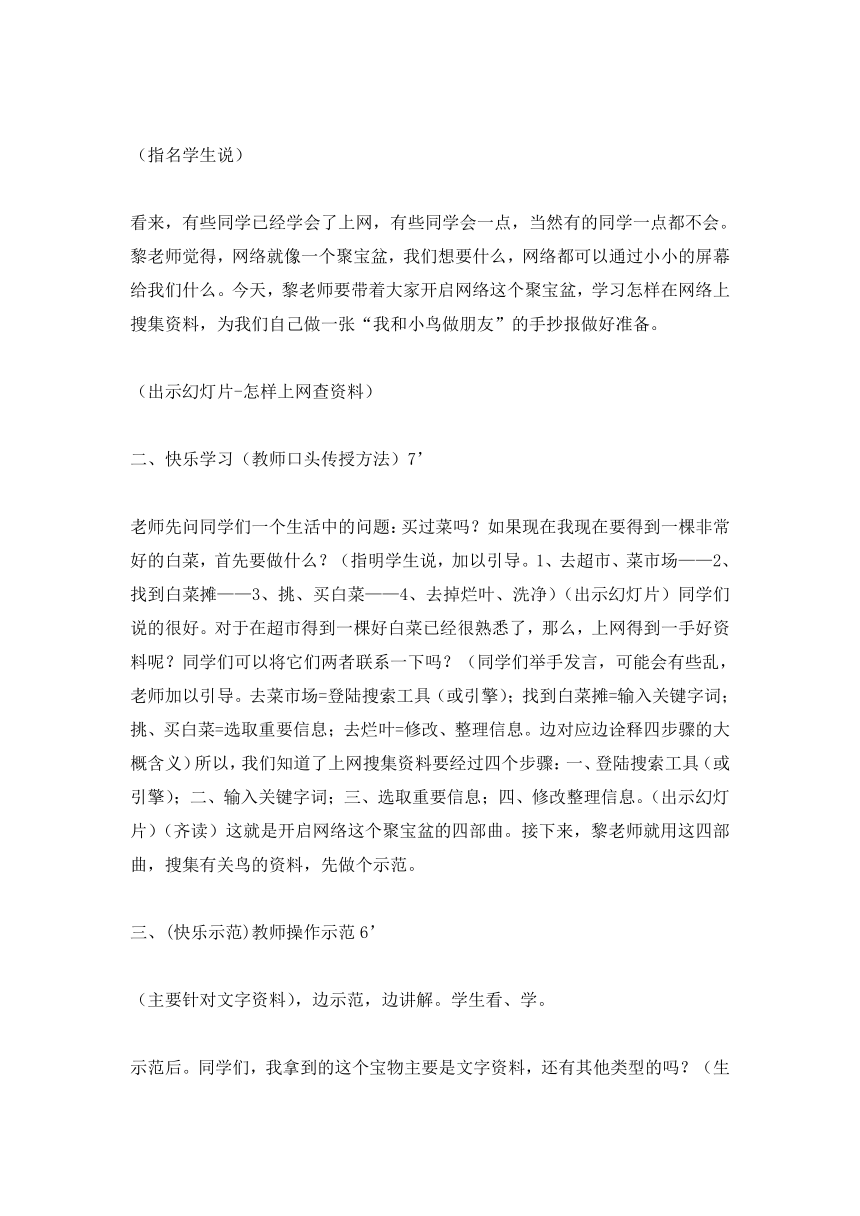 （指名学生说）

看来，有些同学已经学会了上网，有些同学会一点，当然有的同学一点都不会。黎老师觉得，网络就像一个聚宝盆，我们想要什么，网络都可以通过小小的屏幕给我们什么。今天，黎老师要带着大家开启网络这个聚宝盆，学习怎样在网络上搜集资料，为我们自己做一张“我和小鸟做朋友”的手抄报做好准备。

（出示幻灯片-怎样上网查资料）

二、快乐学习（教师口头传授方法）7’

老师先问同学们一个生活中的问题：买过菜吗？如果现在我现在要得到一棵非常好的白菜，首先要做什么？（指明学生说，加以引导。1、去超市、菜市场——2、找到白菜摊——3、挑、买白菜——4、去掉烂叶、洗净）（出示幻灯片）同学们说的很好。对于在超市得到一棵好白菜已经很熟悉了，那么，上网得到一手好资料呢？同学们可以将它们两者联系一下吗？（同学们举手发言，可能会有些乱，老师加以引导。去菜市场=登陆搜索工具（或引擎）；找到白菜摊=输入关键字词；挑、买白菜=选取重要信息；去烂叶=修改、整理信息。边对应边诠释四步骤的大概含义）所以，我们知道了上网搜集资料要经过四个步骤：一、登陆搜索工具（或引擎）；二、输入关键字词；三、选取重要信息；四、修改整理信息。（出示幻灯片）（齐读）这就是开启网络这个聚宝盆的四部曲。接下来，黎老师就用这四部曲，搜集有关鸟的资料，先做个示范。

三、(快乐示范)教师操作示范 6’

（主要针对文字资料），边示范，边讲解。学生看、学。

示范后。同学们，我拿到的这个宝物主要是文字资料，还有其他类型的吗？（生